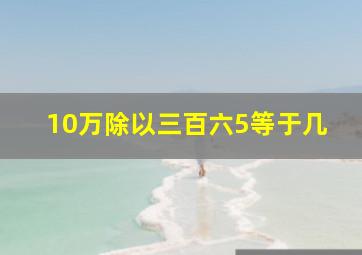 10万除以三百六5等于几